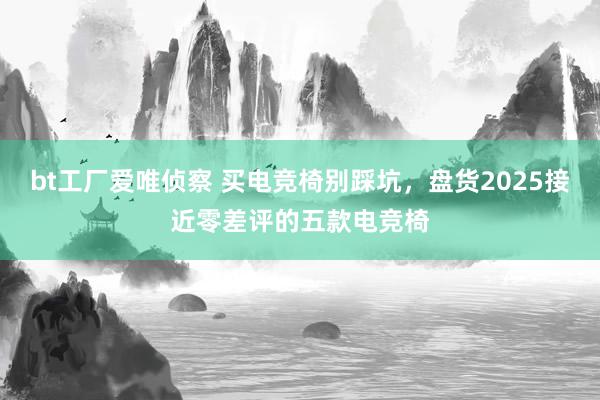 bt工厂爱唯侦察 买电竞椅别踩坑，盘货2025接近零差评的五款电竞椅